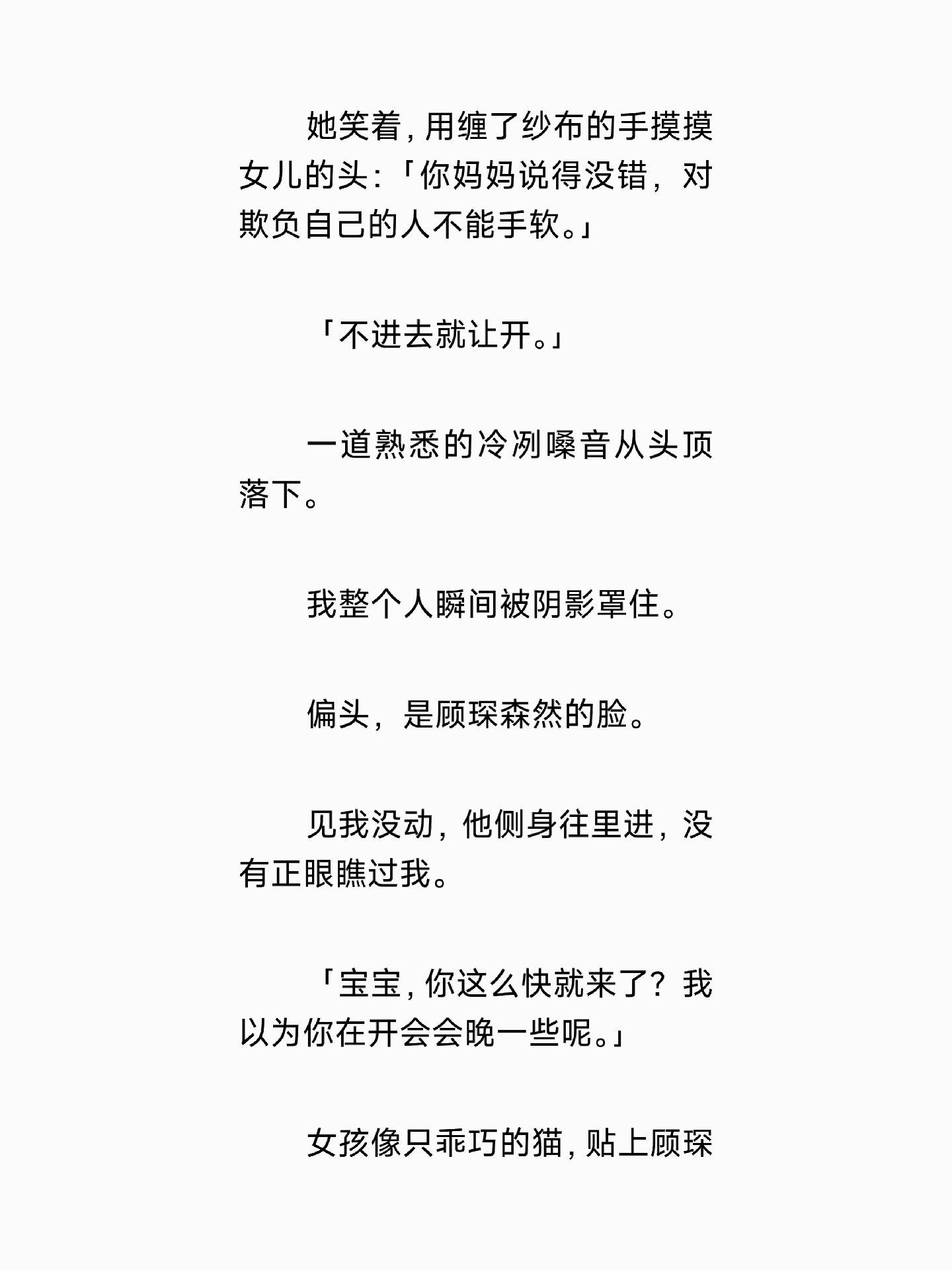 她笑着，用缠了纱布的手摸摸女儿的头：「你妈妈说得没错，对欺负自己的人不能手软。」

「不进去就让开。」

一道熟悉的冷冽嗓音从头顶落下。

我整个人瞬间被阴影罩住。

偏头，是顾琛森然的脸。

见我没动，他侧身往里进，没有正眼瞧过我。

「宝宝，你这么快就来了？我以为你在开会会晚一些呢。」

女孩像只乖巧的猫，贴上顾琛